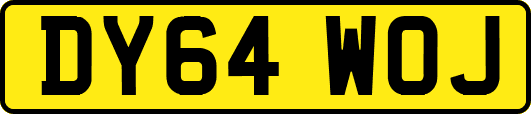 DY64 WOJ